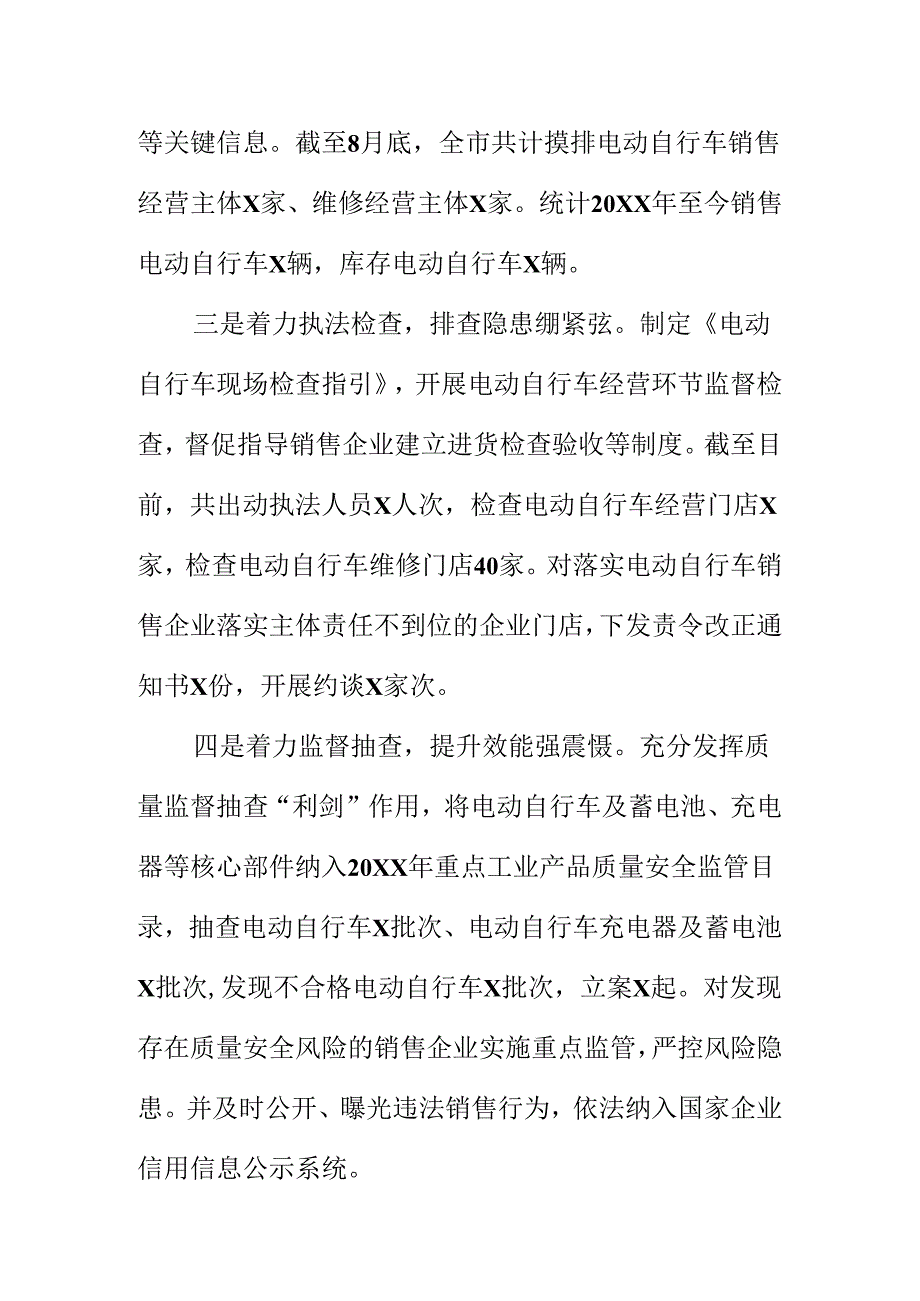 等关键信息。截至8月底，全市共计摸排电动自行车销售经营主体X家、维修经营主体X家。统计20XX年至今销售电动自行车X辆，库存电动自行车X辆。

三是着力执法检查，排查隐患绷紧弦。制定《电动自行车现场检查指引》，开展电动自行车经营环节监督检查，督促指导销售企业建立进货检查验收等制度。截至目前，共出动执法人员X人次，检查电动自行车经营门店X家，检查电动自行车维修门店40家。对落实电动自行车销售企业落实主体责任不到位的企业门店，下发责令改正通知书X份，开展约谈X家次。

四是着力监督抽查，提升效能强震慑。充分发挥质量监督抽查“利剑”作用，将电动自行车及蓄电池、充电器等核心部件纳入20XX年重点工业产品质量安全监管目录，抽查电动自行车X批次、电动自行车充电器及蓄电池X批次，发现不合格电动自行车X批次，立案X起。对发现存在质量安全风险的销售企业实施重点监管，严控风险隐患。并及时公开、曝光违法销售行为，依法纳入国家企业信用信息公示系统。